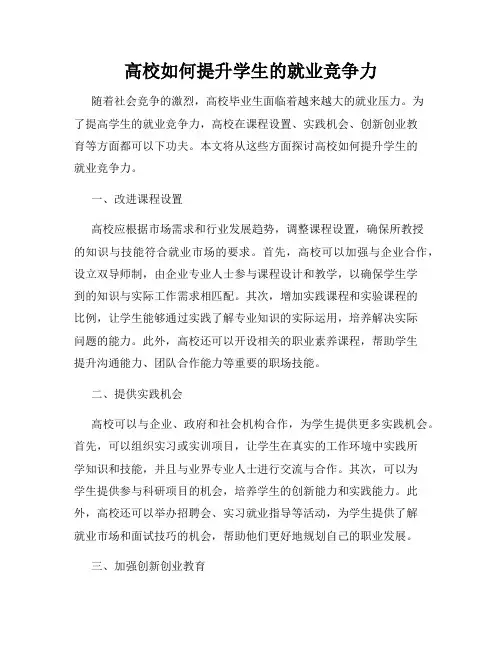 高校如何提升学生的就业竞争力

随着社会竞争的激烈，高校毕业生面临着越来越大的就业压力。为了提高学生的就业竞争力，高校在课程设置、实践机会、创新创业教育等方面都可以下功夫。本文将从这些方面探讨高校如何提升学生的就业竞争力。

一、改进课程设置

高校应根据市场需求和行业发展趋势，调整课程设置，确保所教授的知识与技能符合就业市场的要求。首先，高校可以加强与企业合作，设立双导师制，由企业专业人士参与课程设计和教学，以确保学生学到的知识与实际工作需求相匹配。其次，增加实践课程和实验课程的比例，让学生能够通过实践了解专业知识的实际运用，培养解决实际问题的能力。此外，高校还可以开设相关的职业素养课程，帮助学生提升沟通能力、团队合作能力等重要的职场技能。

二、提供实践机会

高校可以与企业、政府和社会机构合作，为学生提供更多实践机会。首先，可以组织实习或实训项目，让学生在真实的工作环境中实践所学知识和技能，并且与业界专业人士进行交流与合作。其次，可以为学生提供参与科研项目的机会，培养学生的创新能力和实践能力。此外，高校还可以举办招聘会、实习就业指导等活动，为学生提供了解就业市场和面试技巧的机会，帮助他们更好地规划自己的职业发展。

三、加强创新创业教育